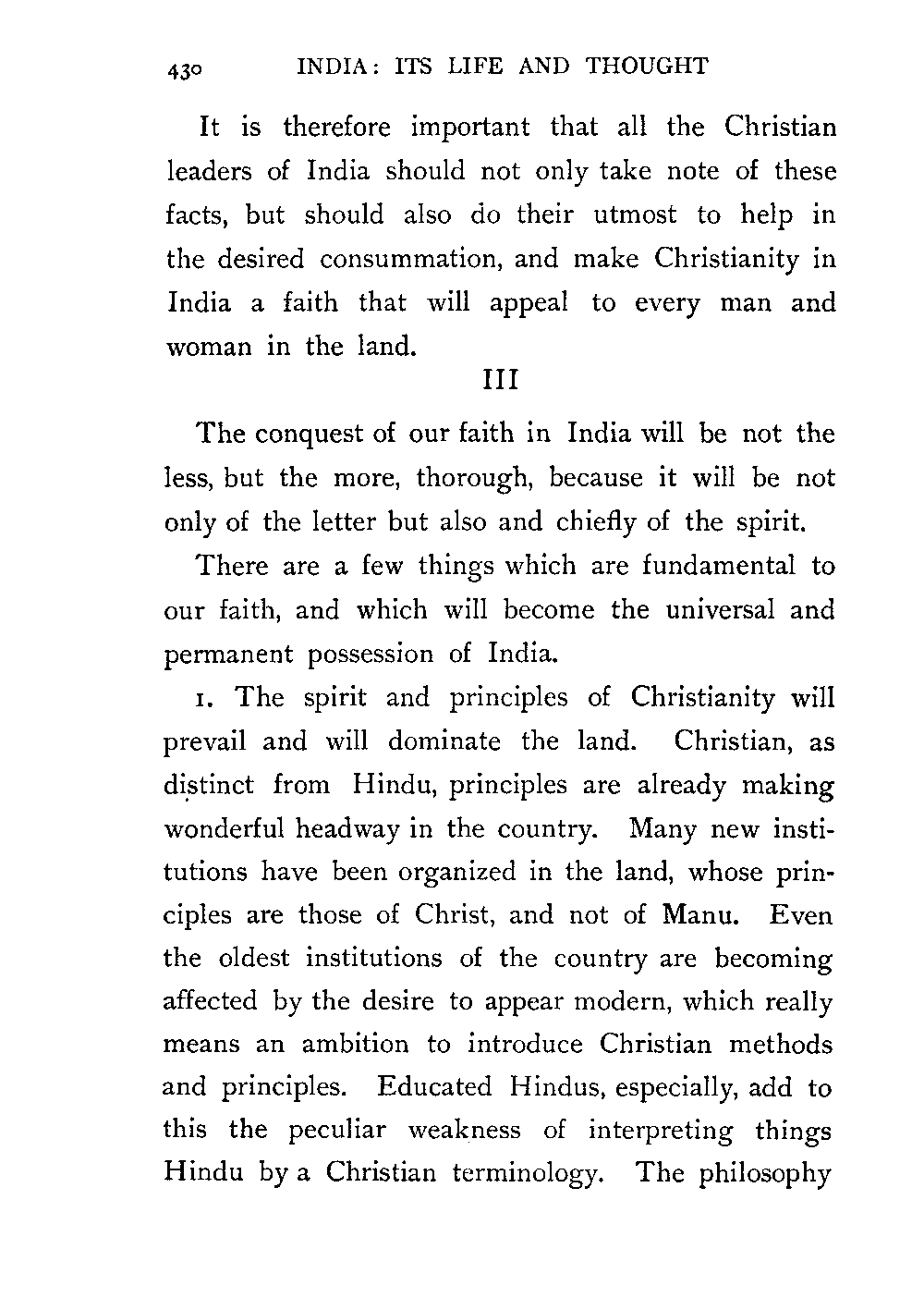 430 INDIA: ITS LIFE AND THOUGHT

It is therefore important that all the Christian leaders of India should not only take note of these facts, but should also do their utmost to help in the desired consummation, and make Christianity in India a faith that will appeal to every man and woman in the land.

III

The conquest of our faith in India will be not the less, but the more, thorough, because it will be not only of the letter but also and chiefly of the spirit.

There are a few things which are fundamental to our faith, and which will become the universal and permanent possession of India.

1. The spirit and principles of Christianity will prevail and will dominate the land. Christian, as distinct from Hindu, principles are already making wonderful headway in the country. Many new institutions have been organized in the land, whose principles are those of Christ, and not of Manu. Even the oldest institutions of the country are becoming affected by the desire to appear modern, which really means an ambition to introduce Christian methods and principles. Educated Hindus, especially, add to this the peculiar weakness of interpreting things Hindu by a Christian terminology. The philosophy